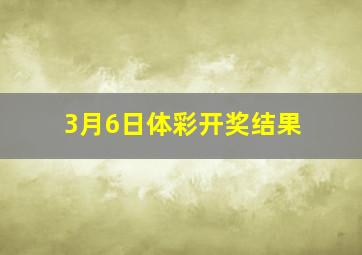 3月6日体彩开奖结果